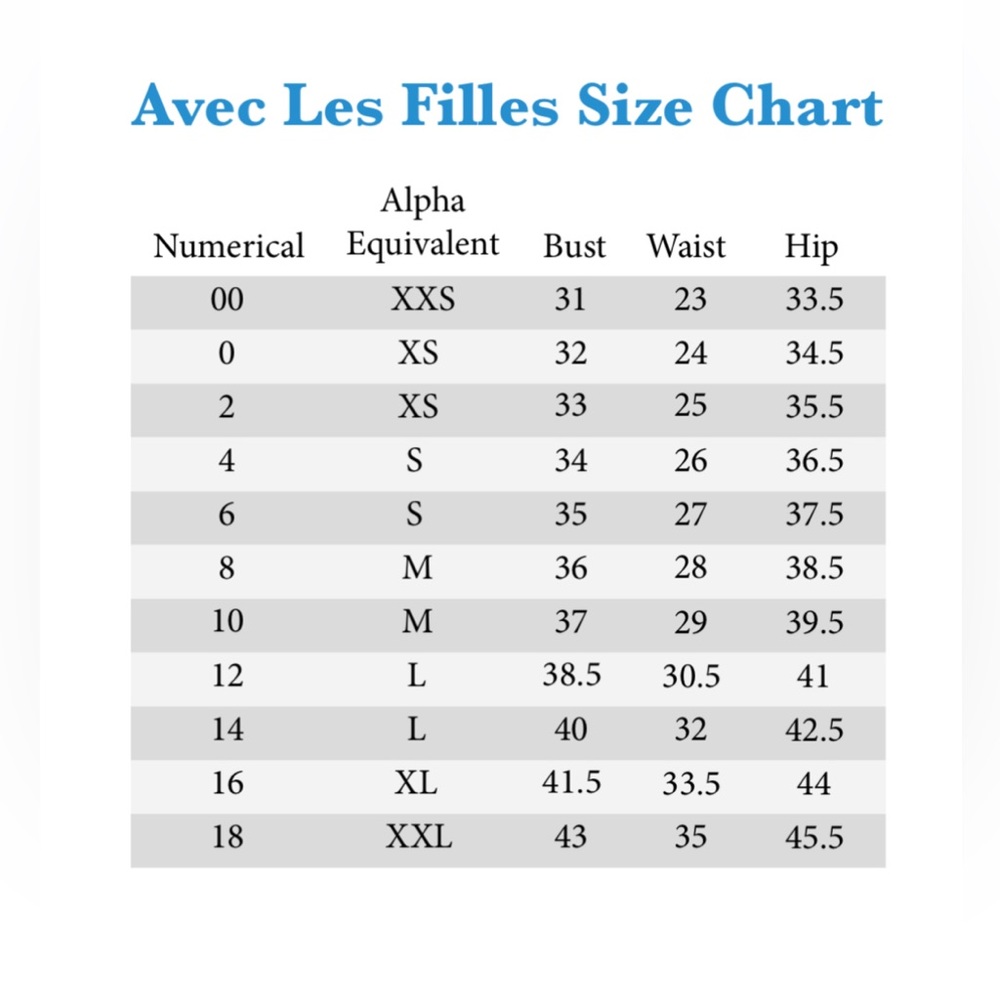 Avec Les Filles Size Chart

| Numerical | Alpha Equivalent | Bust | Waist | Hip |
|---|---|---|---|---|
| 00 | XXS | 31 | 23 | 33.5 |
| 0 | XS | 32 | 24 | 34.5 |
| 2 | XS | 33 | 25 | 35.5 |
| 4 | S | 34 | 26 | 36.5 |
| 6 | S | 35 | 27 | 37.5 |
| 8 | M | 36 | 28 | 38.5 |
| 10 | M | 37 | 29 | 39.5 |
| 12 | L | 38.5 | 30.5 | 41 |
| 14 | L | 40 | 32 | 42.5 |
| 16 | XL | 41.5 | 33.5 | 44 |
| 18 | XXL | 43 | 35 | 45.5 |